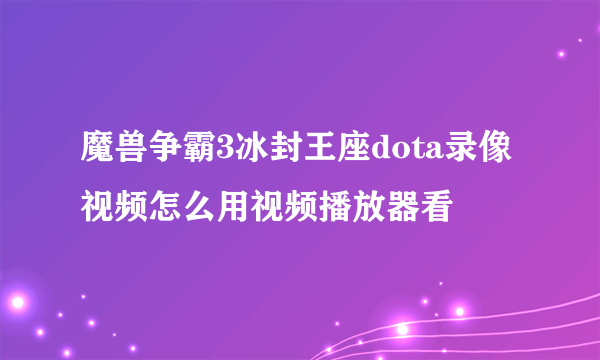 魔兽争霸3冰封王座dota录像视频怎么用视频播放器看